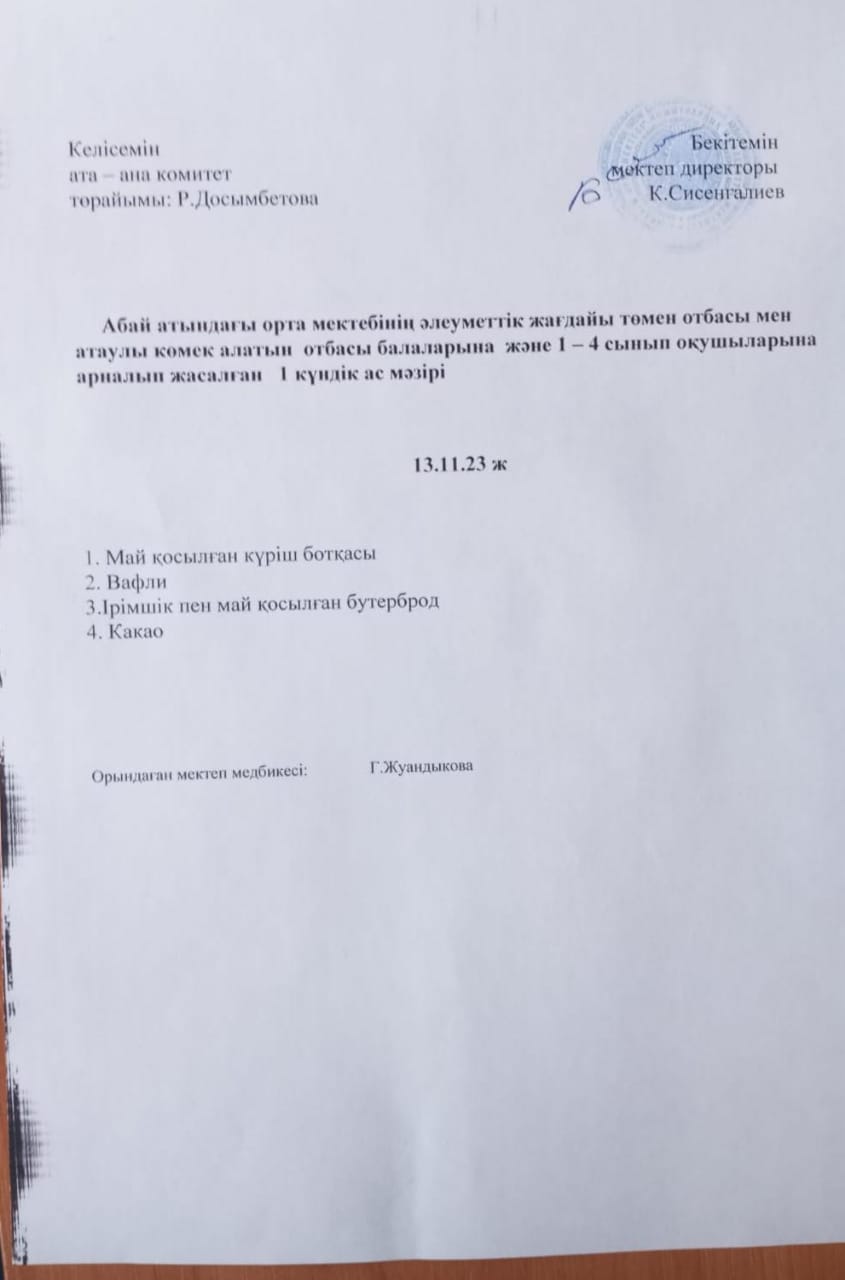 Келісемін
ата – ана комитет
төрайымы: Р.Досымбетова

Бекітемін
мектеп директоры
К.Сисенғалиев

Абай атындағы орта мектебінің әлеуметтік жағдайы төмен отбасы мен атаулы көмек алатын отбасы балаларына және 1 – 4 сынып оқушыларына арналып жасалған 1 күндік ас мәзірі

13.11.23 ж

1. Май қосылған күріш ботқасы
2. Вафли
3.Ірімшік пен май қосылған бутерброд
4. Какао

Орындаған мектеп медбикесі: Г.Жуандыкова